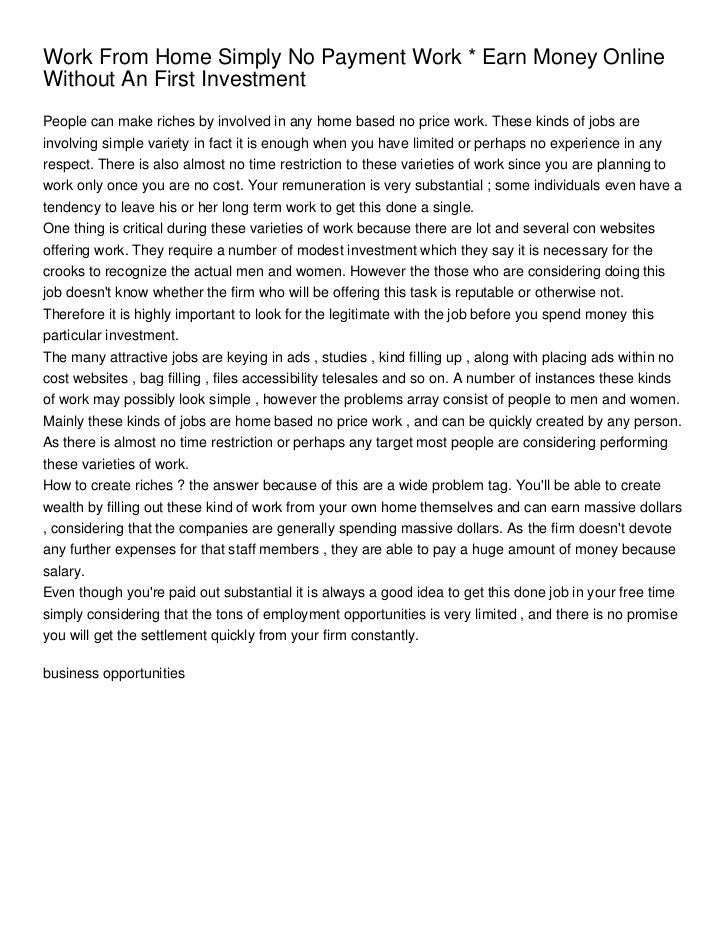 Work From Home Simply No Payment Work * Earn Money Online Without An First Investment

People can make riches by involved in any home based no price work. These kinds of jobs are involving simple variety in fact it is enough when you have limited or perhaps no experience in any respect. There is also almost no time restriction to these varieties of work since you are planning to work only once you are no cost. Your remuneration is very substantial ; some individuals even have a tendency to leave his or her long term work to get this done a single.
One thing is critical during these varieties of work because there are lot and several con websites offering work. They require a number of modest investment which they say it is necessary for the crooks to recognize the actual men and women. However the those who are considering doing this job doesn't know whether the firm who will be offering this task is reputable or otherwise not. Therefore it is highly important to look for the legitimate with the job before you spend money this particular investment.
The many attractive jobs are keying in ads , studies , kind filling up , along with placing ads within no cost websites , bag filling , files accessibility telesales and so on. A number of instances these kinds of work may possibly look simple , however the problems array consist of people to men and women. Mainly these kinds of jobs are home based no price work , and can be quickly created by any person. As there is almost no time restriction or perhaps any target most people are considering performing these varieties of work.
How to create riches ? the answer because of this are a wide problem tag. You'll be able to create wealth by filling out these kind of work from your own home themselves and can earn massive dollars , considering that the companies are generally spending massive dollars. As the firm doesn't devote any further expenses for that staff members , they are able to pay a huge amount of money because salary.
Even though you're paid out substantial it is always a good idea to get this done job in your free time simply considering that the tons of employment opportunities is very limited , and there is no promise you will get the settlement quickly from your firm constantly.

business opportunities